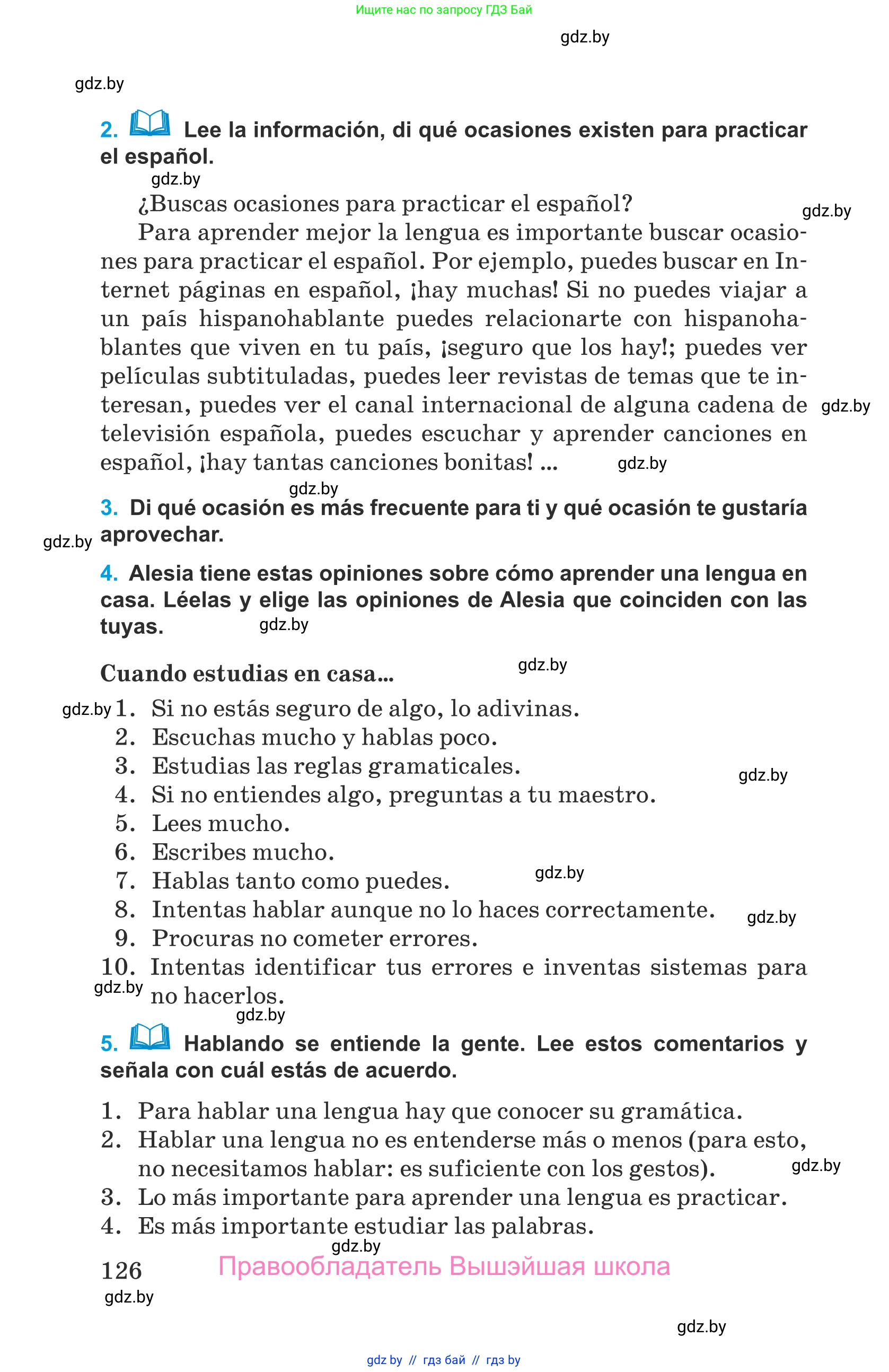 Ищите нас по запросу ГДЗ Бай

gdz.by

gdz.by

2. Lee la información, di qué ocasiones existen para practicar el español.

gdz.by

¿Buscas ocasiones para practicar el español?

gdz.by

Para aprender mejor la lengua es importante buscar ocasiones para practicar el español. Por ejemplo, puedes buscar en Internet páginas en español, ¡hay muchas! Si no puedes viajar a un país hispanohablante puedes relacionarte con hispanohablantes que viven en tu país, ¡seguro que los hay!; puedes ver películas subtituladas, puedes leer revistas de temas que te interesan, puedes ver el canal internacional de alguna cadena de televisión española, puedes escuchar y aprender canciones en español, ¡hay tantas canciones bonitas! ...

gdz.by

gdz.by

gdz.by

3. Di qué ocasión es más frecuente para ti y qué ocasión te gustaría aprovechar.

gdz.by

4. Alesia tiene estas opiniones sobre cómo aprender una lengua en casa. Léelas y elige las opiniones de Alesia que coinciden con las tuyas.

gdz.by

Cuando estudias en casa...

gdz.by

gdz.by

1. Si no estás seguro de algo, lo adivinas.
2. Escuchas mucho y hablas poco.
3. Estudias las reglas gramaticales.

gdz.by

4. Si no entiendes algo, preguntas a tu maestro.
5. Lees mucho.
6. Escribes mucho.
7. Hablas tanto como puedes.

gdz.by

8. Intentas hablar aunque no lo haces correctamente.

gdz.by

9. Procuras no cometer errores.
10. Intentas identificar tus errores e inventas sistemas para no hacerlos.

gdz.by

gdz.by

5. Hablando se entiende la gente. Lee estos comentarios y señala con cuál estás de acuerdo.

1. Para hablar una lengua hay que conocer su gramática.
2. Hablar una lengua no es entenderse más o menos (para esto, no necesitamos hablar: es suficiente con los gestos).

gdz.by

3. Lo más importante para aprender una lengua es practicar.
4. Es más importante estudiar las palabras.

gdz.by

126

Правообладатель Вышэйшая школа

gdz.by

gdz.by

gdz by // гдз бай // гдз by